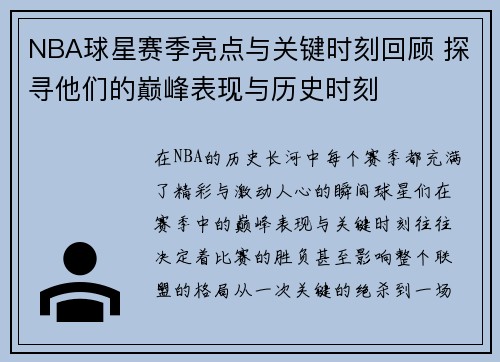 NBA球星赛季亮点与关键时刻回顾 探寻他们的巅峰表现与历史时刻

在NBA的历史长河中每个赛季都充满了精彩与激动人心的瞬间球星们在赛季中的巅峰表现与关键时刻往往决定着比赛的胜负甚至影响整个联盟的格局从一次关键的绝杀到一场